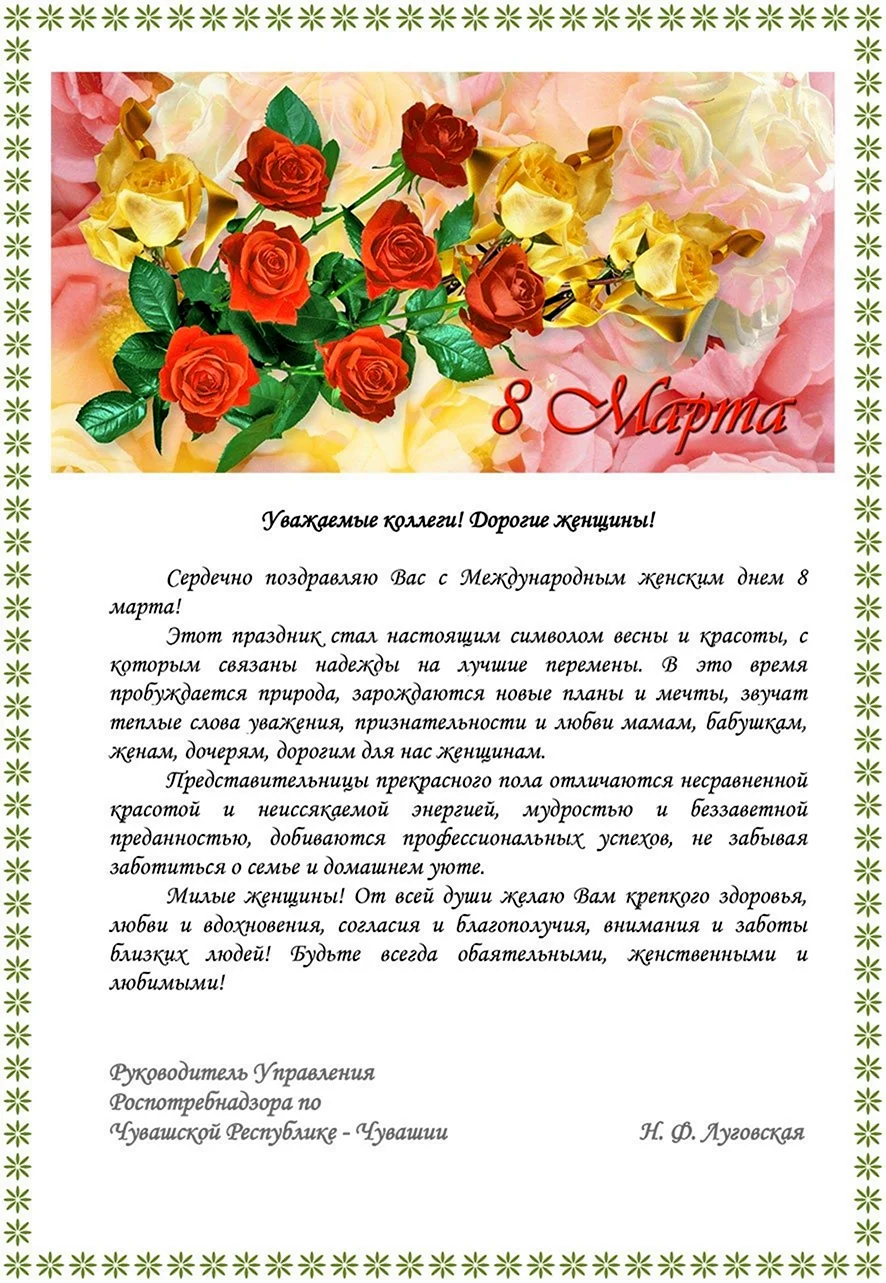 8 Марта

Уважаемые коллеги! Дорогие женщины!

Сердечно поздравляю Вас с Международным женским днем 8 марта!

Этот праздник стал настоящим символом весны и красоты, с которым связаны надежды на лучшие перемены. В это время пробуждается природа, зарождаются новые планы и мечты, звучат теплые слова уважения, признательности и любви мамам, бабушкам, женам, дочерям, дорогим для нас женщинам.

Представительницы прекрасного пола отличаются несравненной красотой и неиссякаемой энергией, мудростью и беззаветной преданностью, добиваются профессиональных успехов, не забывая заботиться о семье и домашнем уюте.

Милые женщины! От всей души желаю Вам крепкого здоровья, любви и вдохновения, согласия и благополучия, внимания и заботы близких людей! Будьте всегда обаятельными, женственными и любимыми!

Руководитель Управления
Роспотребнадзора по
Чувашской Республике - Чувашии Н. Ф. Луговская